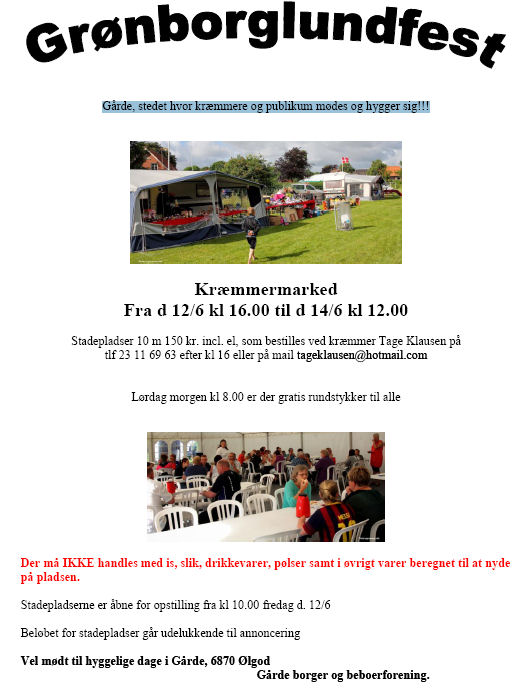 Grønborglundfest

Gårde, stedet hvor kræmmere og publikum mødes og hygger sig!!!

Kræmmermarked
Fra d 12/6 kl 16.00 til d 14/6 kl 12.00

Stadepladser 10 m 150 kr. incl. el, som bestilles ved kræmmer Tage Klausen på tlf 23 11 69 63 efter kl 16 eller på mail tageklausen@hotmail.com

Lørdag morgen kl 8.00 er der gratis rundstykker til alle

Der må IKKE handles med is, slik, drikkevarer, pølser samt i øvrigt varer beregnet til at nyde på pladsen.

Stadepladserne er åbne for opstilling fra kl 10.00 fredag d. 12/6

Beløbet for stadepladser går udelukkende til annoncering

Vel mødt til hyggelige dage i Gårde, 6870 Ølgod
Gårde borger og beboerforening.